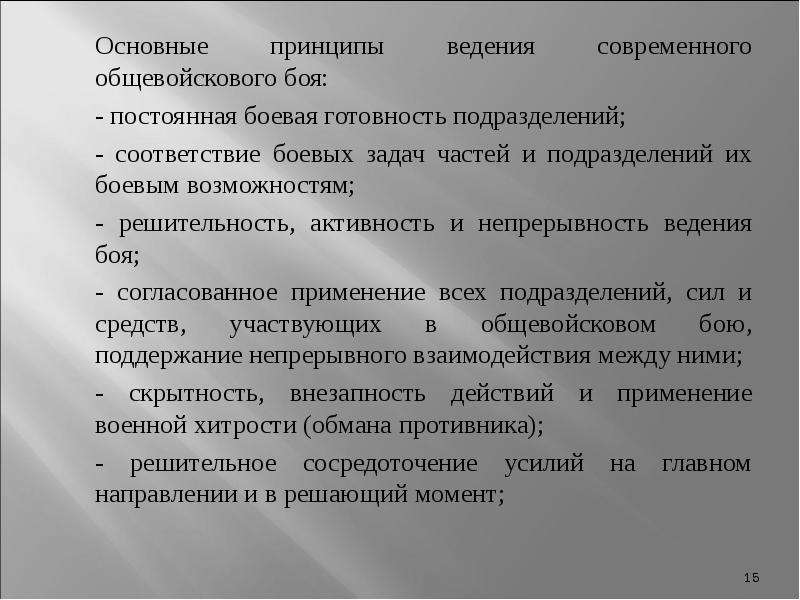 Основные принципы ведения современного общевойскового боя:

- постоянная боевая готовность подразделений;

- соответствие боевых задач частей и подразделений их боевым возможностям;

- решительность, активность и непрерывность ведения боя;

- согласованное применение всех подразделений, сил и средств, участвующих в общевойсковом бою, поддержание непрерывного взаимодействия между ними;

- скрытность, внезапность действий и применение военной хитрости (обмана противника);

- решительное сосредоточение усилий на главном направлении и в решающий момент;

15